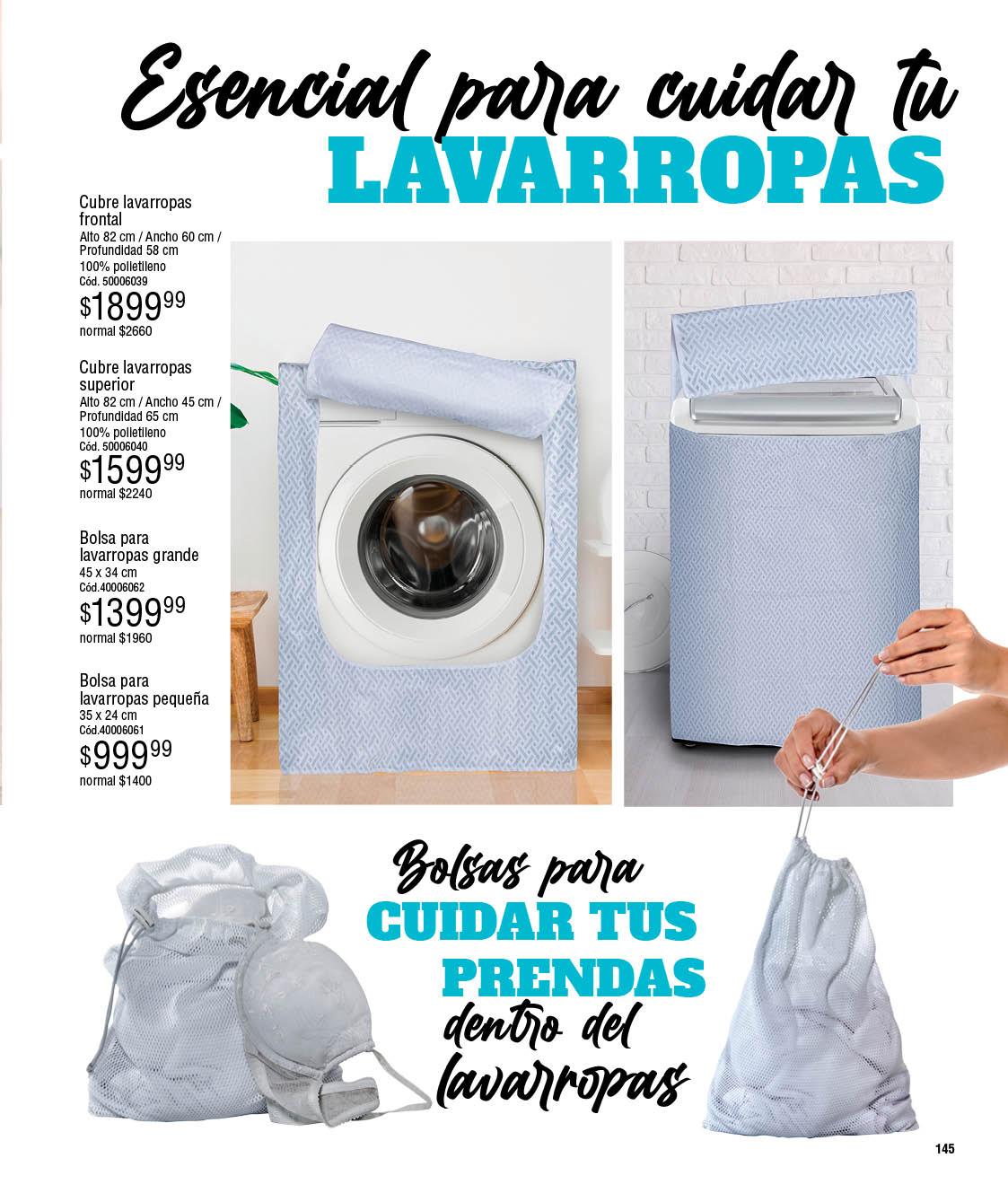 Esencial para cuidar tu
LAVARROPAS

Cubre lavarropas frontal
Alto 82 cm / Ancho 60 cm / Profundidad 58 cm
100% polietileno
Cód. 50006039
$1899$^{99}$
normal $2660

Cubre lavarropas superior
Alto 82 cm / Ancho 45 cm / Profundidad 65 cm
100% polietileno
Cód. 50006040
$1599$^{99}$
normal $2240

Bolsa para lavarropas grande
45 x 34 cm
Cód.40006062
$1399$^{99}$
normal $1960

Bolsa para lavarropas pequeña
35 x 24 cm
Cód.40006061
$999$^{99}$
normal $1400

Bolsas para
CUIDAR TUS
PRENDAS
dentro del
lavarropas

145